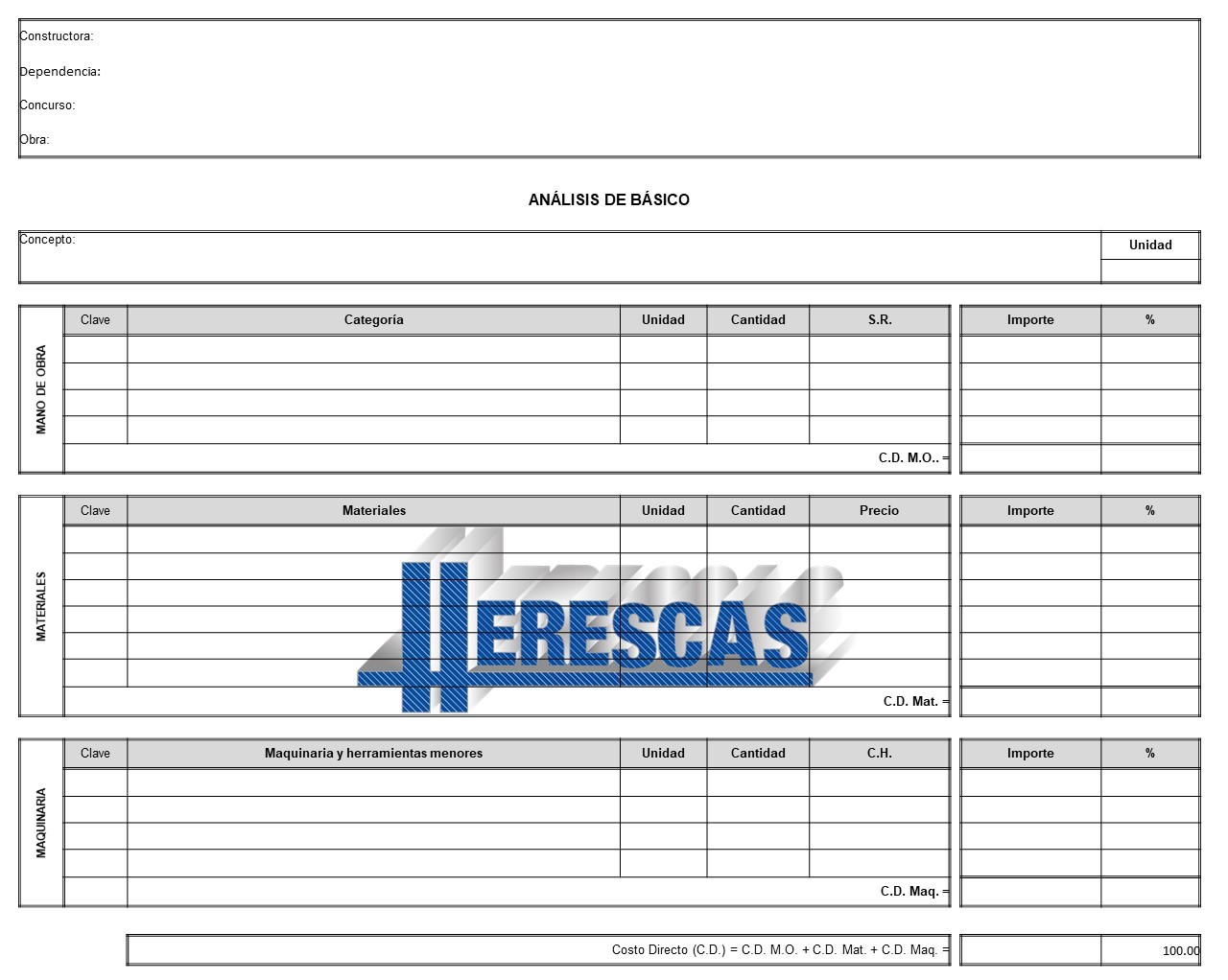 Constructora:

Dependencia:

Concurso:

Obra:

ANÁLISIS DE BÁSICO

Concepto:

Unidad

MANO DE OBRA

| Clave | Categoría | Unidad | Cantidad | S.R. | Importe | % |
|---|---|---|---|---|---|---|
| | | | | | | |
| | | | | | | |
| | | | | | | |
| | | | | | | |
| | | | | C.D. M.O.. = | | |

MATERIALES

| Clave | Materiales | Unidad | Cantidad | Precio | Importe | % |
|---|---|---|---|---|---|---|
| | | | | | | |
| | | | | | | |
| | | | | | | |
| | | | | | | |
| | | | | | | |
| | | | | | | |
| | | | | C.D. Mat. = | | |

HERESCAS

MAQUINARIA

| Clave | Maquinaria y herramientas menores | Unidad | Cantidad | C.H. | Importe | % |
|---|---|---|---|---|---|---|
| | | | | | | |
| | | | | | | |
| | | | | | | |
| | | | | | | |
| | | | | C.D. Maq. = | | |

Costo Directo (C.D.) = C.D. M.O. + C.D. Mat. + C.D. Maq. = 100.00